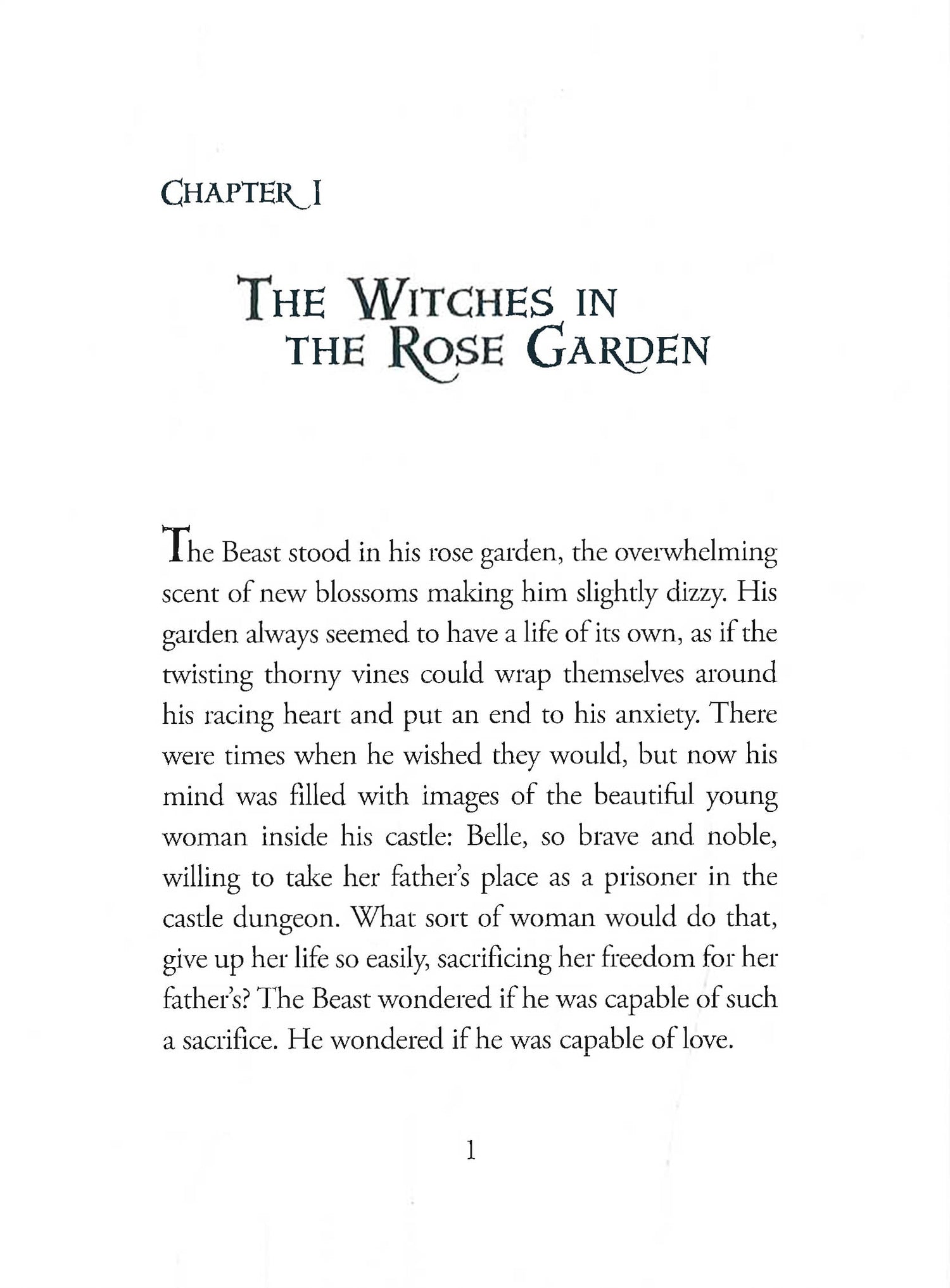 CHAPTER I

THE WITCHES IN THE ROSE GARDEN

The Beast stood in his rose garden, the overwhelming scent of new blossoms making him slightly dizzy. His garden always seemed to have a life of its own, as if the twisting thorny vines could wrap themselves around his racing heart and put an end to his anxiety. There were times when he wished they would, but now his mind was filled with images of the beautiful young woman inside his castle: Belle, so brave and noble, willing to take her father's place as a prisoner in the castle dungeon. What sort of woman would do that, give up her life so easily, sacrificing her freedom for her father's? The Beast wondered if he was capable of such a sacrifice. He wondered if he was capable of love.

1